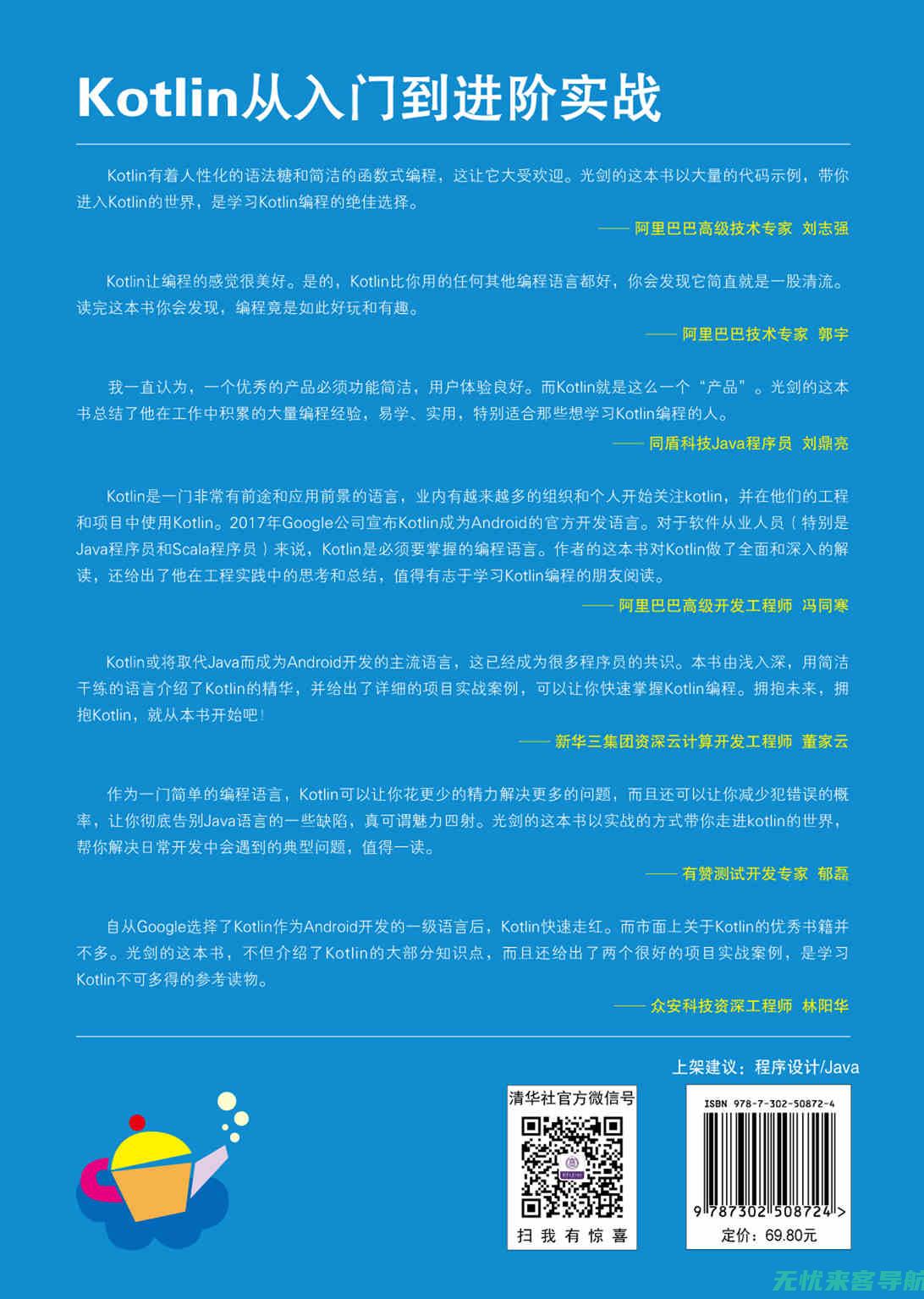 Kotlin从入门到进阶实战

Kotlin有着人性化的语法糖和简洁的函数式编程，这让它大受欢迎。光剑的这本书以大量的代码示例，带你进入Kotlin的世界，是学习Kotlin编程的绝佳选择。

—— 阿里巴巴高级技术专家 刘志强

Kotlin让编程的感觉很美好。是的，Kotlin比你用的任何其他编程语言都好，你会发现它简直就是一股清流。读完这本书你会发现，编程竟是如此好玩和有趣。

—— 阿里巴巴技术专家 郭宇

我一直认为，一个优秀的产品必须功能简洁，用户体验良好。而Kotlin就是这么一个“产品”。光剑的这本书总结了他在工作中积累的大量编程经验，易学、实用，特别适合那些想学习Kotlin编程的人。

—— 同盾科技Java程序员 刘鼎亮

Kotlin是一门非常有前途和应用前景的语言，业内有越来越多的组织和个人开始关注kotlin，并在他们的工程和项目中使用Kotlin。2017年Google公司宣布Kotlin成为Android的官方开发语言。对于软件从业人员（特别是Java程序员和Scala程序员）来说，Kotlin是必须要掌握的编程语言。作者的这本书对Kotlin做了全面和深入的解读，还给出了他在工程实践中的思考和总结，值得有志于学习Kotlin编程的朋友阅读。

—— 阿里巴巴高级开发工程师 冯同寒

Kotlin或将取代Java而成为Android开发的主流语言，这已经成为很多程序员的共识。本书由浅入深，用简洁干练的语言介绍了Kotlin的精华，并给出了详细的项目实战案例，可以让你快速掌握Kotlin编程。拥抱未来，拥抱Kotlin，就从本书开始吧！

—— 新华三集团资深云计算开发工程师 董家云

作为一门简单的编程语言，Kotlin可以让你花更少的精力解决更多的问题，而且还可以让你减少犯错误的概率，让你彻底告别Java语言的一些缺陷，真可谓魅力四射。光剑的这本书以实战的方式带你走进kotlin的世界，帮你解决日常开发中会遇到的典型问题，值得一读。

—— 有赞测试开发专家 郁磊

自从Google选择了Kotlin作为Android开发的一级语言后，Kotlin快速走红。而市面上关于Kotlin的优秀书籍并不多。光剑的这本书，不但介绍了Kotlin的大部分知识点，而且还给出了两个很好的项目实战案例，是学习Kotlin不可多得的参考读物。

—— 众安科技资深工程师 林阳华

上架建议：程序设计/Java

清华社官方微信号

扫 我 有 惊 喜

ISBN 978-7-302-50872-4

9 787302 508724 >

定价：69.80元

无忧来客导航